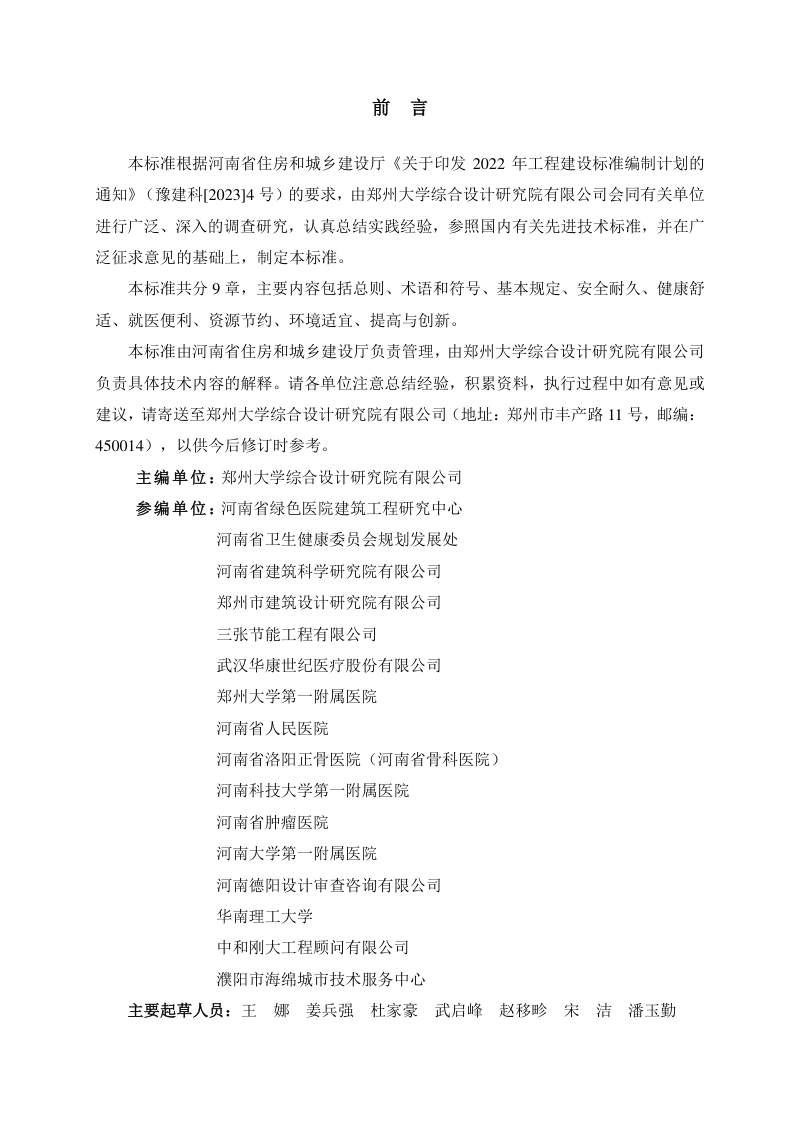 前 言

本标准根据河南省住房和城乡建设厅《关于印发2022年工程建设标准编制计划的通知》（豫建科[2023]4号）的要求，由郑州大学综合设计研究院有限公司会同有关单位进行广泛、深入的调查研究，认真总结实践经验，参照国内有关先进技术标准，并在广泛征求意见的基础上，制定本标准。

本标准共分9章，主要内容包括总则、术语和符号、基本规定、安全耐久、健康舒适、就医便利、资源节约、环境适宜、提高与创新。

本标准由河南省住房和城乡建设厅负责管理，由郑州大学综合设计研究院有限公司负责具体技术内容的解释。请各单位注意总结经验，积累资料，执行过程中如有意见或建议，请寄送至郑州大学综合设计研究院有限公司（地址：郑州市丰产路11号，邮编：450014），以供今后修订时参考。

主编单位：郑州大学综合设计研究院有限公司
参编单位：河南省绿色医院建筑工程研究中心
河南省卫生健康委员会规划发展处
河南省建筑科学研究院有限公司
郑州市建筑设计研究院有限公司
三张节能工程有限公司
武汉华康世纪医疗股份有限公司
郑州大学第一附属医院
河南省人民医院
河南省洛阳正骨医院（河南省骨科医院）
河南科技大学第一附属医院
河南省肿瘤医院
河南大学第一附属医院
河南德阳设计审查咨询有限公司
华南理工大学
中和刚大工程顾问有限公司
濮阳市海绵城市技术服务中心
主要起草人员：王 娜 姜兵强 杜家豪 武启峰 赵移畛 宋 洁 潘玉勤